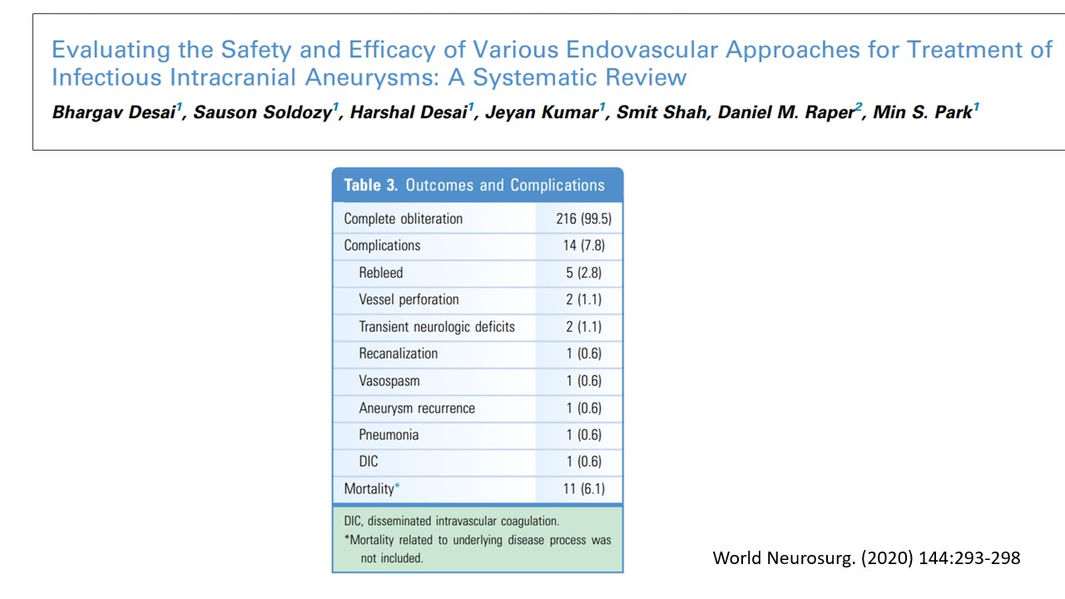 Evaluating the Safety and Efficacy of Various Endovascular Approaches for Treatment of Infectious Intracranial Aneurysms: A Systematic Review

Bhargav Desai$^1$, Sauson Soldozy$^1$, Harshal Desai$^1$, Jeyan Kumar$^1$, Smit Shah, Daniel M. Raper$^2$, Min S. Park$^1$

Table 3. Outcomes and Complications

| | |
|---|---|
| Complete obliteration | 216 (99.5) |
| Complications | 14 (7.8) |
| Rebleed | 5 (2.8) |
| Vessel perforation | 2 (1.1) |
| Transient neurologic deficits | 2 (1.1) |
| Recanalization | 1 (0.6) |
| Vasospasm | 1 (0.6) |
| Aneurysm recurrence | 1 (0.6) |
| Pneumonia | 1 (0.6) |
| DIC | 1 (0.6) |
| Mortality* | 11 (6.1) |

DIC, disseminated intravascular coagulation.
*Mortality related to underlying disease process was not included.

World Neurosurg. (2020) 144:293-298